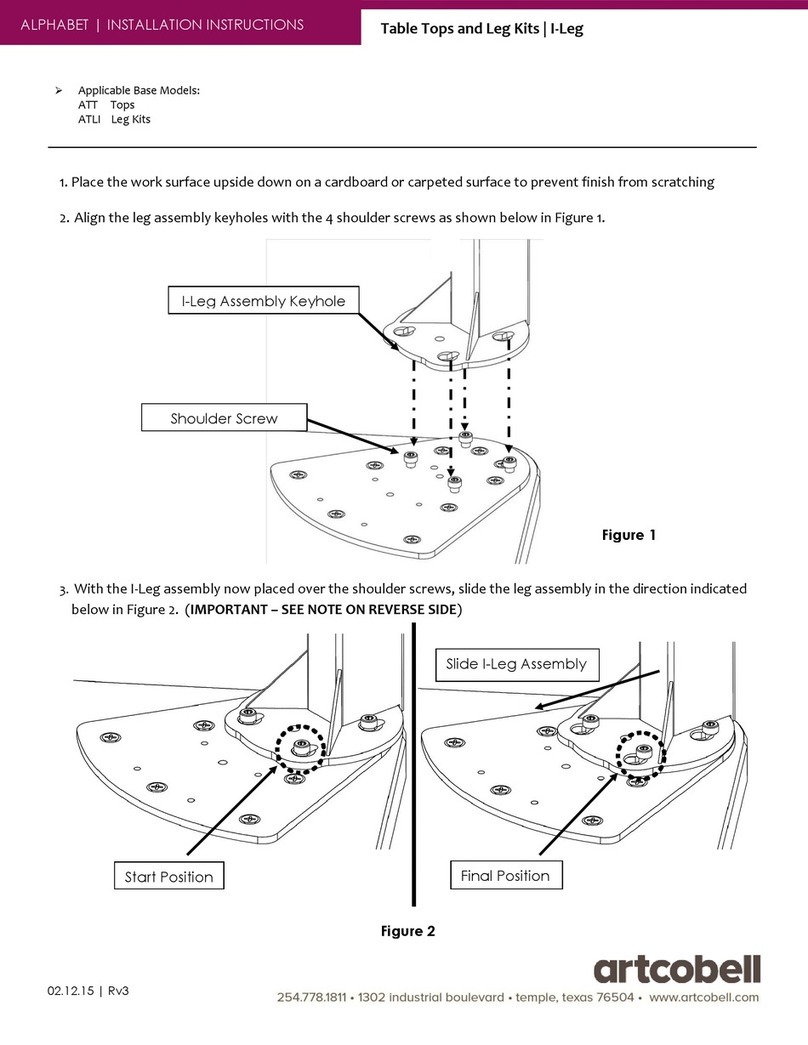 ALPHABET | INSTALLATION INSTRUCTIONS

Table Tops and Leg Kits | I-Leg

➢ Applicable Base Models:
ATT Tops
ATLI Leg Kits

1. Place the work surface upside down on a cardboard or carpeted surface to prevent finish from scratching

2. Align the leg assembly keyholes with the 4 shoulder screws as shown below in Figure 1.

I-Leg Assembly Keyhole

Shoulder Screw

Figure 1

3. With the I-Leg assembly now placed over the shoulder screws, slide the leg assembly in the direction indicated below in Figure 2. (IMPORTANT – SEE NOTE ON REVERSE SIDE)

Slide I-Leg Assembly

Start Position

Final Position

Figure 2

02.12.15 | Rv3

artcobell

254.778.1811 • 1302 industrial boulevard • temple, texas 76504 • www.artcobell.com